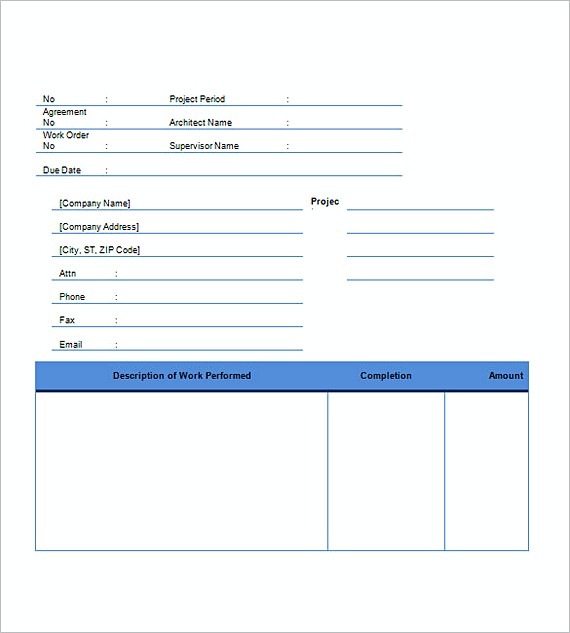 No : Project Period :

Agreement No : Architect Name :

Work Order No : Supervisor Name :

Due Date :

[Company Name]

[Company Address]

[City, ST, ZIP Code]

Attn :

Phone :

Fax :

Email :

Projec

| Description of Work Performed | Completion | Amount |
|---|---|---|
| | | |